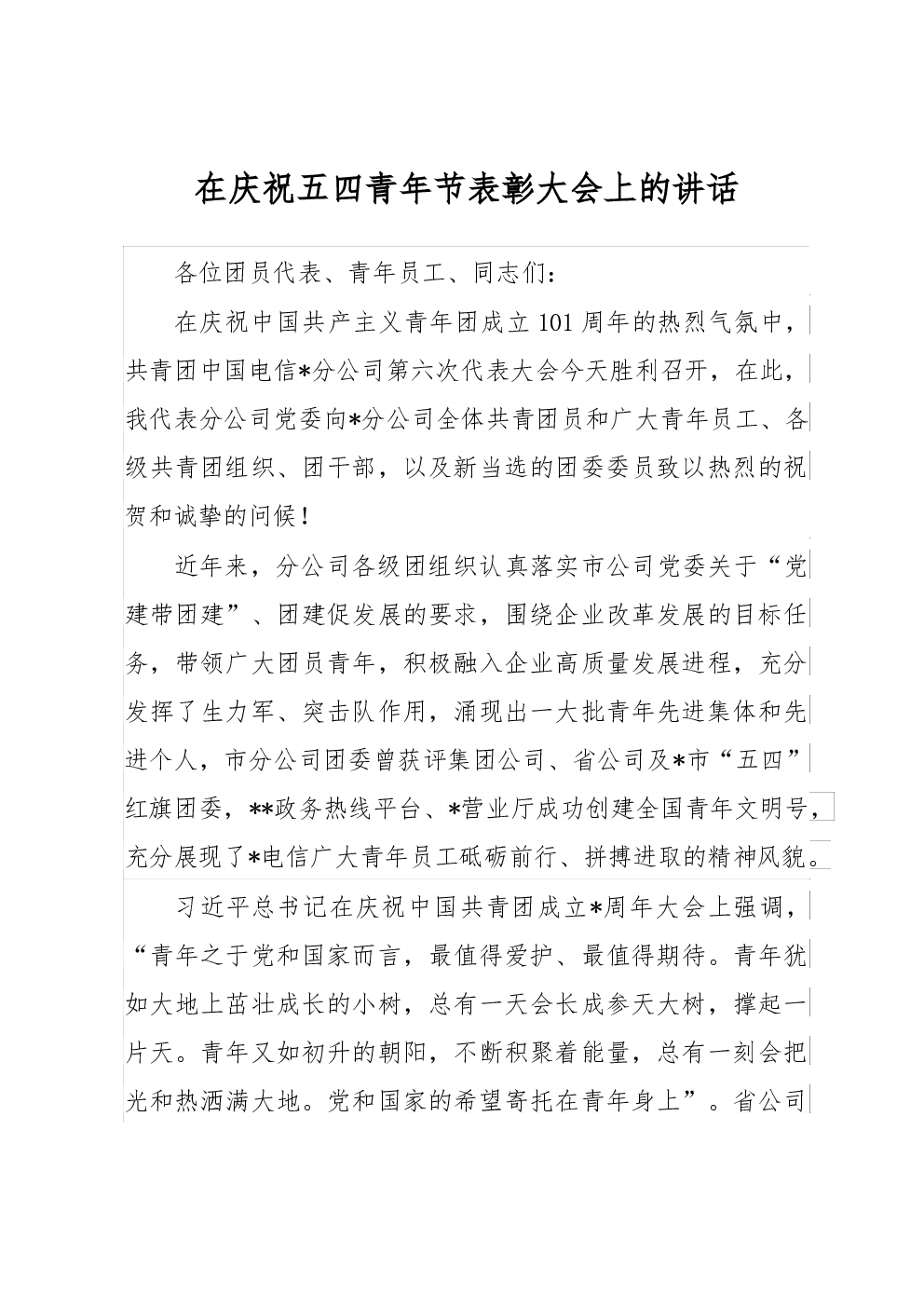 在庆祝五四青年节表彰大会上的讲话

各位团员代表、青年员工、同志们：

在庆祝中国共产主义青年团成立101周年的热烈气氛中，共青团中国电信*分公司第六次代表大会今天胜利召开，在此，我代表分公司党委向*分公司全体共青团员和广大青年员工、各级共青团组织、团干部，以及新当选的团委委员致以热烈的祝贺和诚挚的问候！

近年来，分公司各级团组织认真落实市公司党委关于“党建带团建”、团建促发展的要求，围绕企业改革发展的目标任务，带领广大团员青年，积极融入企业高质量发展进程，充分发挥了生力军、突击队作用，涌现出一大批青年先进集体和先进个人，市分公司团委曾获评集团公司、省公司及*市“五四”红旗团委，**政务热线平台、*营业厅成功创建全国青年文明号，充分展现了*电信广大青年员工砥砺前行、拼搏进取的精神风貌。

习近平总书记在庆祝中国共青团成立*周年大会上强调，“青年之于党和国家而言，最值得爱护、最值得期待。青年犹如大地上茁壮成长的小树，总有一天会长成参天大树，撑起一片天。青年又如初升的朝阳，不断积聚着能量，总有一刻会把光和热洒满大地。党和国家的希望寄托在青年身上”。省公司